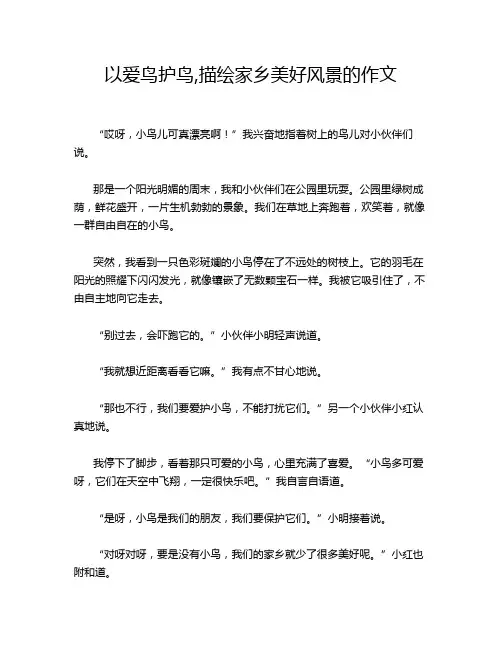 以爱鸟护鸟,描绘家乡美好风景的作文

“哎呀，小鸟儿可真漂亮啊！”我兴奋地指着树上的鸟儿对小伙伴们说。

那是一个阳光明媚的周末，我和小伙伴们在公园里玩耍。公园里绿树成荫，鲜花盛开，一片生机勃勃的景象。我们在草地上奔跑着，欢笑着，就像一群自由自在的小鸟。

突然，我看到一只色彩斑斓的小鸟停在了不远处的树枝上。它的羽毛在阳光的照耀下闪闪发光，就像镶嵌了无数颗宝石一样。我被它吸引住了，不由自主地向它走去。

“别过去，会吓跑它的。”小伙伴小明轻声说道。

“我就想近距离看看它嘛。”我有点不甘心地说。

“那也不行，我们要爱护小鸟，不能打扰它们。”另一个小伙伴小红认真地说。

我停下了脚步，看着那只可爱的小鸟，心里充满了喜爱。“小鸟多可爱呀，它们在天空中飞翔，一定很快乐吧。”我自言自语道。

“是呀，小鸟是我们的朋友，我们要保护它们。”小明接着说。

“对呀对呀，要是没有小鸟，我们的家乡就少了很多美好呢。”小红也附和道。